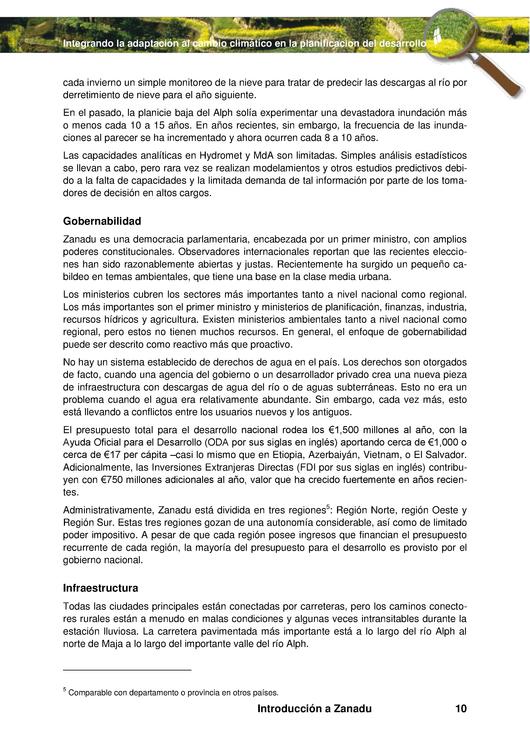 Integrando la adaptación al cambio climático en la planificación del desarrollo

cada invierno un simple monitoreo de la nieve para tratar de predecir las descargas al río por derretimiento de nieve para el año siguiente.

En el pasado, la planicie baja del Alph solía experimentar una devastadora inundación más o menos cada 10 a 15 años. En años recientes, sin embargo, la frecuencia de las inundaciones al parecer se ha incrementado y ahora ocurren cada 8 a 10 años.

Las capacidades analíticas en Hydromet y MdA son limitadas. Simples análisis estadísticos se llevan a cabo, pero rara vez se realizan modelamientos y otros estudios predictivos debido a la falta de capacidades y la limitada demanda de tal información por parte de los tomadores de decisión en altos cargos.

Gobernabilidad

Zanadu es una democracia parlamentaria, encabezada por un primer ministro, con amplios poderes constitucionales. Observadores internacionales reportan que las recientes elecciones han sido razonablemente abiertas y justas. Recientemente ha surgido un pequeño cabildeo en temas ambientales, que tiene una base en la clase media urbana.

Los ministerios cubren los sectores más importantes tanto a nivel nacional como regional. Los más importantes son el primer ministro y ministerios de planificación, finanzas, industria, recursos hídricos y agricultura. Existen ministerios ambientales tanto a nivel nacional como regional, pero estos no tienen muchos recursos. En general, el enfoque de gobernabilidad puede ser descrito como reactivo más que proactivo.

No hay un sistema establecido de derechos de agua en el país. Los derechos son otorgados de facto, cuando una agencia del gobierno o un desarrollador privado crea una nueva pieza de infraestructura con descargas de agua del río o de aguas subterráneas. Esto no era un problema cuando el agua era relativamente abundante. Sin embargo, cada vez más, esto está llevando a conflictos entre los usuarios nuevos y los antiguos.

El presupuesto total para el desarrollo nacional rodea los €1,500 millones al año, con la Ayuda Oficial para el Desarrollo (ODA por sus siglas en inglés) aportando cerca de €1,000 o cerca de €17 per cápita –casi lo mismo que en Etiopia, Azerbaiyán, Vietnam, o El Salvador. Adicionalmente, las Inversiones Extranjeras Directas (FDI por sus siglas en inglés) contribuyen con €750 millones adicionales al año, valor que ha crecido fuertemente en años recientes.

Administrativamente, Zanadu está dividida en tres regiones$^5$: Región Norte, región Oeste y Región Sur. Estas tres regiones gozan de una autonomía considerable, así como de limitado poder impositivo. A pesar de que cada región posee ingresos que financian el presupuesto recurrente de cada región, la mayoría del presupuesto para el desarrollo es provisto por el gobierno nacional.

Infraestructura

Todas las ciudades principales están conectadas por carreteras, pero los caminos conectores rurales están a menudo en malas condiciones y algunas veces intransitables durante la estación lluviosa. La carretera pavimentada más importante está a lo largo del río Alph al norte de Maja a lo largo del importante valle del río Alph.

$^5$ Comparable con departamento o provincia en otros países.

Introducción a Zanadu 10